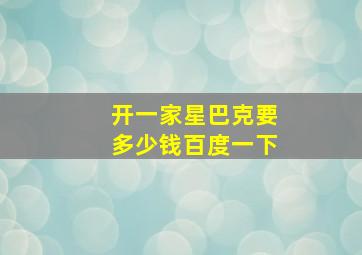 开一家星巴克要多少钱百度一下